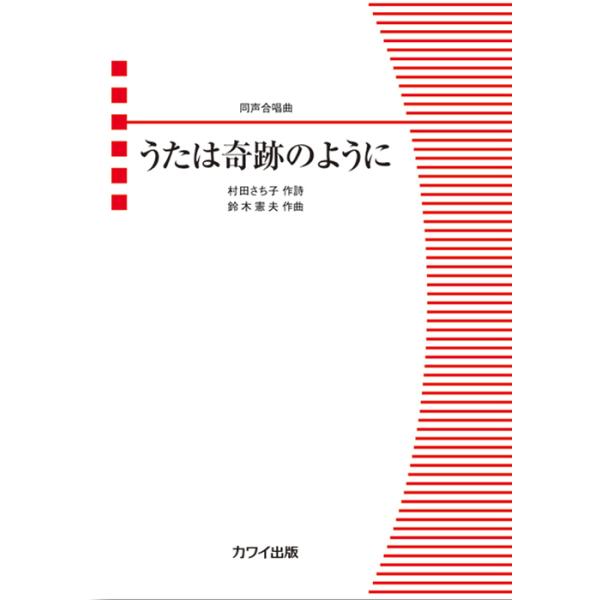 同声合唱曲

うたは奇跡のように

村田さち子 作詩
鈴木憲夫 作曲

カワイ出版